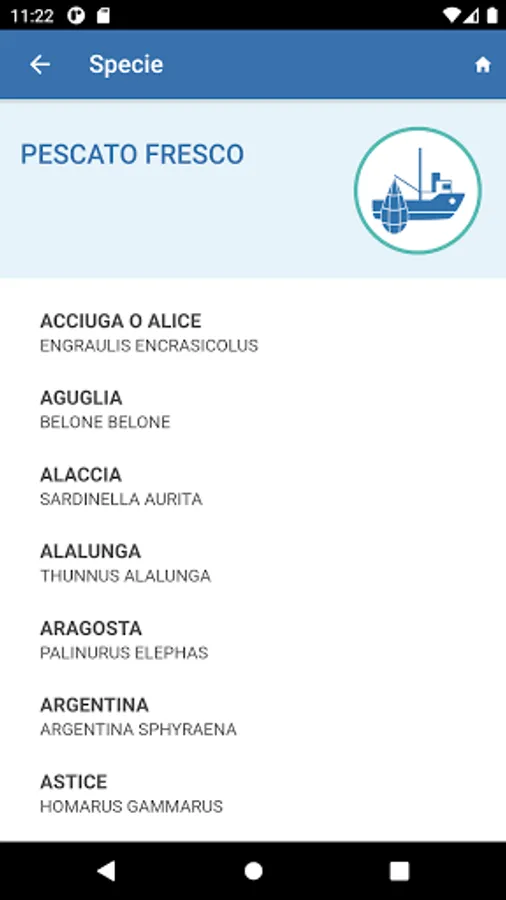 11:22

Specie

PESCATO FRESCO

ACCIUGA O ALICE
ENGRAULIS ENCRASICOLUS

AGUGLIA
BELONE BELONE

ALACCIA
SARDINELLA AURITA

ALALUNGA
THUNNUS ALALUNGA

ARAGOSTA
PALINURUS ELEPHAS

ARGENTINA
ARGENTINA SPHYRAENA

ASTICE
HOMARUS GAMMARUS